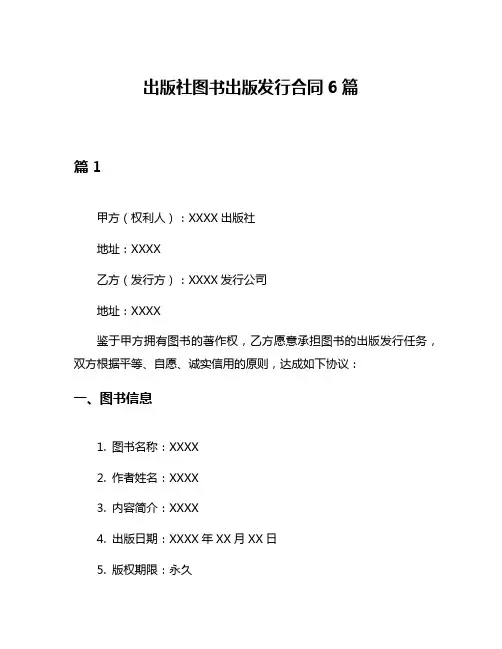 出版社图书出版发行合同 6 篇

篇 1

甲方（权利人）：XXXX 出版社

地址：XXXX

乙方（发行方）：XXXX 发行公司

地址：XXXX

鉴于甲方拥有图书的著作权，乙方愿意承担图书的出版发行任务，双方根据平等、自愿、诚实信用的原则，达成如下协议：

一、图书信息

1. 图书名称：XXXX

2. 作者姓名：XXXX

3. 内容简介：XXXX

4. 出版日期：XXXX 年 XX 月 XX 日

5. 版权期限：永久